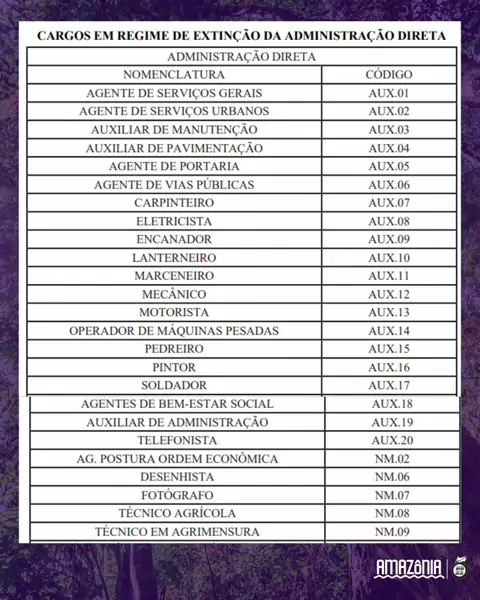 CARGOS EM REGIME DE EXTINÇÃO DA ADMINISTRAÇÃO DIRETA

| ADMINISTRAÇÃO DIRETA | |
|---|---|
| NOMENCLATURA | CÓDIGO |
| AGENTE DE SERVIÇOS GERAIS | AUX.01 |
| AGENTE DE SERVIÇOS URBANOS | AUX.02 |
| AUXILIAR DE MANUTENÇÃO | AUX.03 |
| AUXILIAR DE PAVIMENTAÇÃO | AUX.04 |
| AGENTE DE PORTARIA | AUX.05 |
| AGENTE DE VIAS PÚBLICAS | AUX.06 |
| CARPINTEIRO | AUX.07 |
| ELETRICISTA | AUX.08 |
| ENCANADOR | AUX.09 |
| LANTERNEIRO | AUX.10 |
| MARCENEIRO | AUX.11 |
| MECÂNICO | AUX.12 |
| MOTORISTA | AUX.13 |
| OPERADOR DE MÁQUINAS PESADAS | AUX.14 |
| PEDREIRO | AUX.15 |
| PINTOR | AUX.16 |
| SOLDADOR | AUX.17 |
| AGENTES DE BEM-ESTAR SOCIAL | AUX.18 |
| AUXILIAR DE ADMINISTRAÇÃO | AUX.19 |
| TELEFONISTA | AUX.20 |
| AG. POSTURA ORDEM ECONÔMICA | NM.02 |
| DESENHISTA | NM.06 |
| FOTÓGRAFO | NM.07 |
| TÉCNICO AGRÍCOLA | NM.08 |
| TÉCNICO EM AGRIMENSURA | NM.09 |

AMAZÔNIA